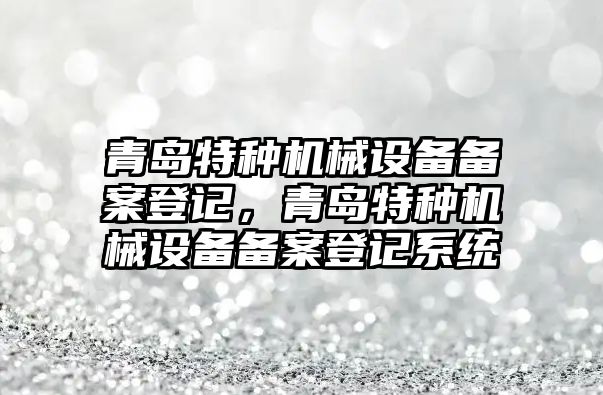 青岛特种机械设备备案登记，青岛特种机械设备备案登记系统